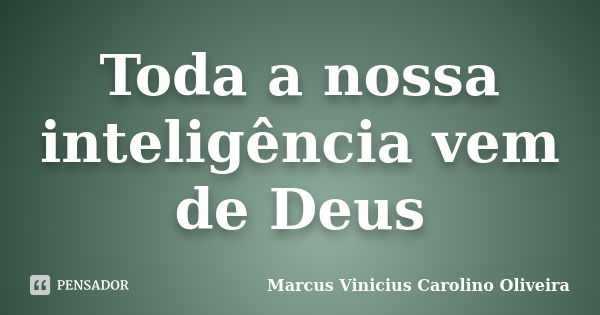 Toda a nossa inteligência vem de Deus

PENSADOR

Marcus Vinicius Carolino Oliveira